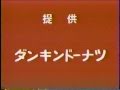 提　供

ダンキンドーナツ